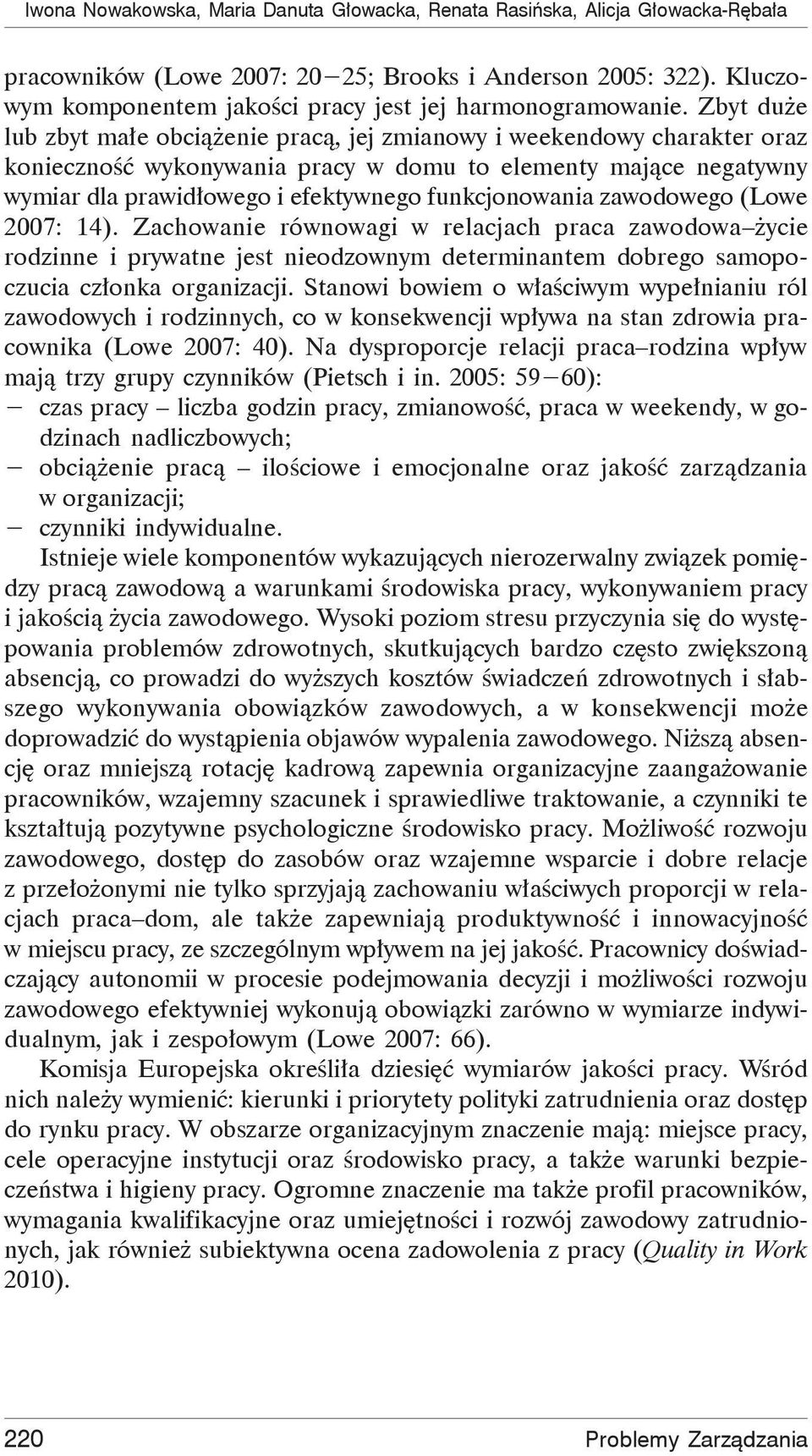 Iwona Nowakowska, Maria Danuta Głowacka, Renata Rasińska, Alicja Głowacka-Rębała

pracowników (Lowe 2007: 20–25; Brooks i Anderson 2005: 322). Kluczowym komponentem jakości pracy jest jej harmonogramowanie. Zbyt duże lub zbyt małe obciążenie pracą, jej zmianowy i weekendowy charakter oraz konieczność wykonywania pracy w domu to elementy mające negatywny wymiar dla prawidłowego i efektywnego funkcjonowania zawodowego (Lowe 2007: 14). Zachowanie równowagi w relacjach praca zawodowa–życie rodzinne i prywatne jest nieodzownym determinantem dobrego samopoczucia członka organizacji. Stanowi bowiem o właściwym wypełnianiu ról zawodowych i rodzinnych, co w konsekwencji wpływa na stan zdrowia pracownika (Lowe 2007: 40). Na dysproporcje relacji praca–rodzina wpływ mają trzy grupy czynników (Pietsch i in. 2005: 59–60):
– czas pracy – liczba godzin pracy, zmianowość, praca w weekendy, w godzinach nadliczbowych;
– obciążenie pracą – ilościowe i emocjonalne oraz jakość zarządzania w organizacji;
– czynniki indywidualne.

Istnieje wiele komponentów wykazujących nierozerwalny związek pomiędzy pracą zawodową a warunkami środowiska pracy, wykonywaniem pracy i jakością życia zawodowego. Wysoki poziom stresu przyczynia się do występowania problemów zdrowotnych, skutkujących bardzo często zwiększoną absencją, co prowadzi do wyższych kosztów świadczeń zdrowotnych i słabszego wykonywania obowiązków zawodowych, a w konsekwencji może doprowadzić do wystąpienia objawów wypalenia zawodowego. Niższą absencję oraz mniejszą rotację kadrową zapewnia organizacyjne zaangażowanie pracowników, wzajemny szacunek i sprawiedliwe traktowanie, a czynniki te kształtują pozytywne psychologiczne środowisko pracy. Możliwość rozwoju zawodowego, dostęp do zasobów oraz wzajemne wsparcie i dobre relacje z przełożonymi nie tylko sprzyjają zachowaniu właściwych proporcji w relacjach praca–dom, ale także zapewniają produktywność i innowacyjność w miejscu pracy, ze szczególnym wpływem na jej jakość. Pracownicy doświadczający autonomii w procesie podejmowania decyzji i możliwości rozwoju zawodowego efektywniej wykonują obowiązki zarówno w wymiarze indywidualnym, jak i zespołowym (Lowe 2007: 66).

Komisja Europejska określiła dziesięć wymiarów jakości pracy. Wśród nich należy wymienić: kierunki i priorytety polityki zatrudnienia oraz dostęp do rynku pracy. W obszarze organizacyjnym znaczenie mają: miejsce pracy, cele operacyjne instytucji oraz środowisko pracy, a także warunki bezpieczeństwa i higieny pracy. Ogromne znaczenie ma także profil pracowników, wymagania kwalifikacyjne oraz umiejętności i rozwój zawodowy zatrudnionych, jak również subiektywna ocena zadowolenia z pracy (Quality in Work 2010).

220 Problemy Zarządzania